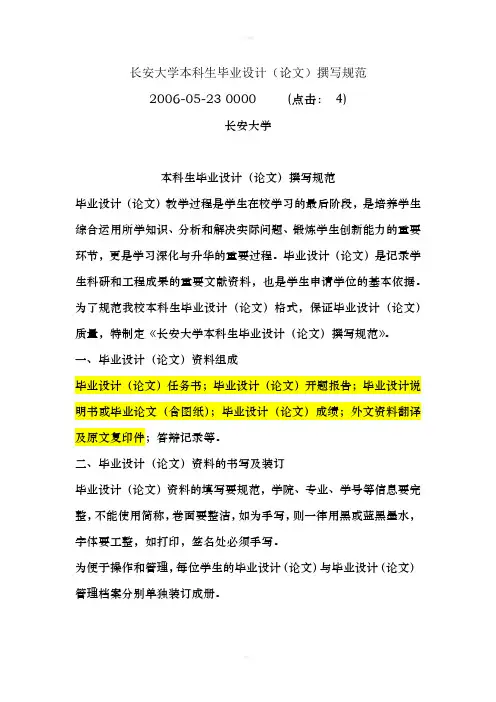 长安大学本科生毕业设计（论文）撰写规范

2006-05-23 0000　　（点击：　4）

长安大学

本科生毕业设计（论文）撰写规范

毕业设计（论文）教学过程是学生在校学习的最后阶段，是培养学生综合运用所学知识、分析和解决实际问题、锻炼学生创新能力的重要环节，更是学习深化与升华的重要过程。毕业设计（论文）是记录学生科研和工程成果的重要文献资料，也是学生申请学位的基本依据。为了规范我校本科生毕业设计（论文）格式，保证毕业设计（论文）质量，特制定《长安大学本科生毕业设计（论文）撰写规范》。

一、毕业设计（论文）资料组成

毕业设计（论文）任务书；毕业设计（论文）开题报告；毕业设计说明书或毕业论文（含图纸）；毕业设计（论文）成绩；外文资料翻译及原文复印件；答辩记录等。

二、毕业设计（论文）资料的书写及装订

毕业设计（论文）资料的填写要规范，学院、专业、学号等信息要完整，不能使用简称，卷面要整洁，如为手写，则一律用黑或蓝黑墨水，字体要工整，如打印，签名处必须手写。

为便于操作和管理，每位学生的毕业设计（论文）与毕业设计（论文）管理档案分别单独装订成册。